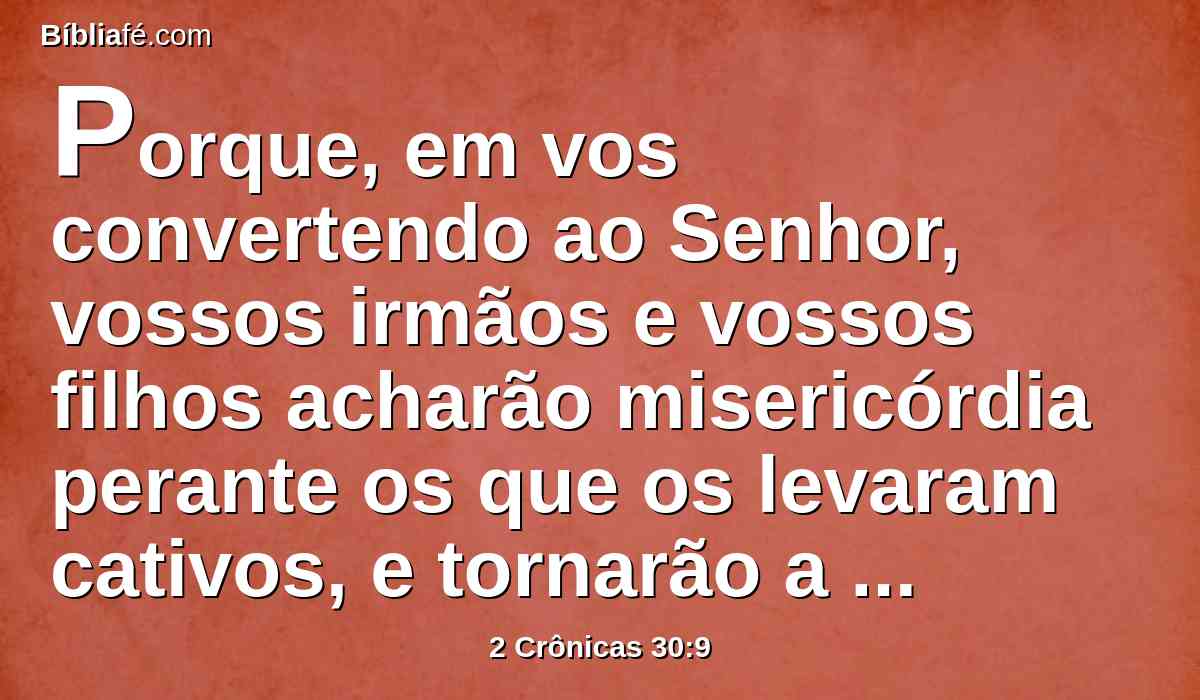 Bíbliafé.com

Porque, em vos convertendo ao Senhor, vossos irmãos e vossos filhos acharão misericórdia perante os que os levaram cativos, e tornarão a ...

2 Crônicas 30:9